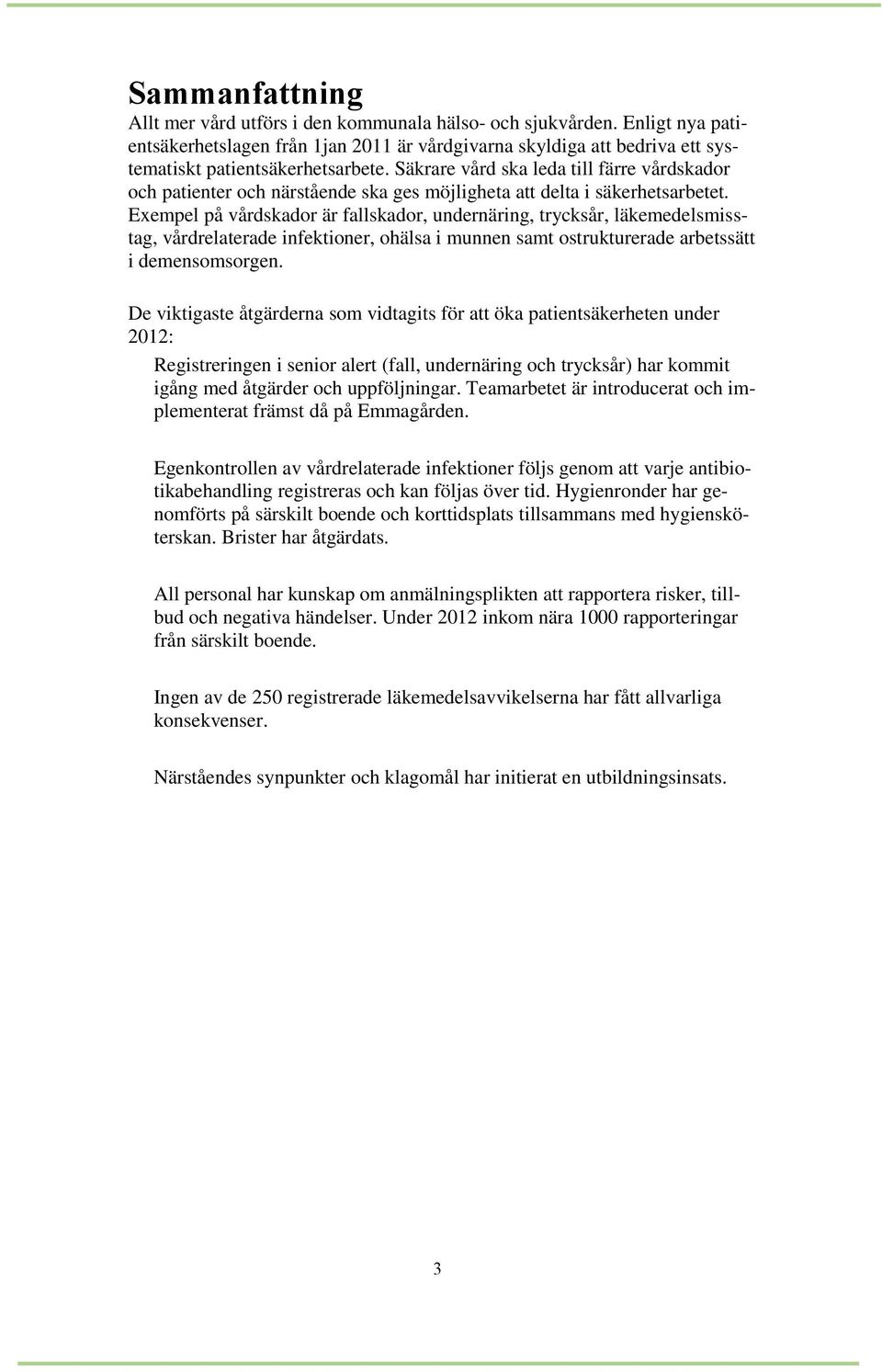 Sammanfattning
Allt mer vård utförs i den kommunala hälso- och sjukvården. Enligt nya patientsäkerhetslagen från 1jan 2011 är vårdgivarna skyldiga att bedriva ett systematiskt patientsäkerhetsarbete. Säkrare vård ska leda till färre vårdskador och patienter och närstående ska ges möjligheta att delta i säkerhetsarbetet. Exempel på vårdskador är fallskador, undernäring, trycksår, läkemedelsmisstag, vårdrelaterade infektioner, ohälsa i munnen samt ostrukturerade arbetssätt i demensomsorgen.

De viktigaste åtgärderna som vidtagits för att öka patientsäkerheten under 2012:

Registreringen i senior alert (fall, undernäring och trycksår) har kommit igång med åtgärder och uppföljningar. Teamarbetet är introducerat och implementerat främst då på Emmagården.

Egenkontrollen av vårdrelaterade infektioner följs genom att varje antibiotikabehandling registreras och kan följas över tid. Hygienronder har genomförts på särskilt boende och korttidsplats tillsammans med hygiensköterskan. Brister har åtgärdats.

All personal har kunskap om anmälningsplikten att rapportera risker, tillbud och negativa händelser. Under 2012 inkom nära 1000 rapporteringar från särskilt boende.

Ingen av de 250 registrerade läkemedelsavvikelserna har fått allvarliga konsekvenser.

Närståendes synpunkter och klagomål har initierat en utbildningsinsats.

3